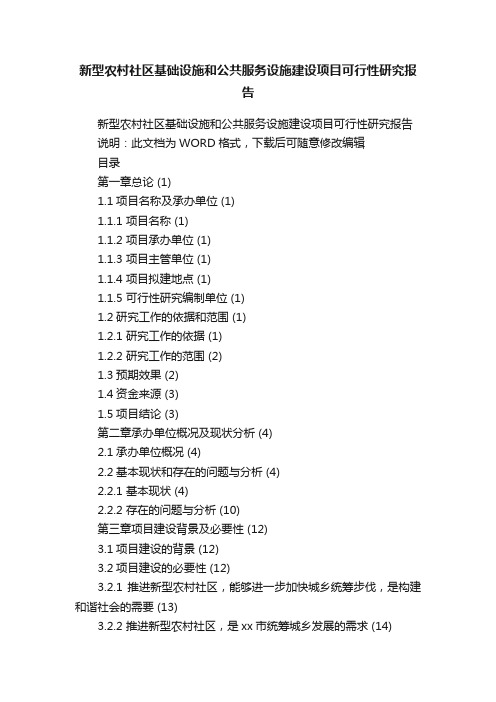 新型农村社区基础设施和公共服务设施建设项目可行性研究报告

新型农村社区基础设施和公共服务设施建设项目可行性研究报告
说明：此文档为 WORD 格式，下载后可随意修改编辑
目录
第一章总论 (1)
1.1 项目名称及承办单位 (1)
1.1.1 项目名称 (1)
1.1.2 项目承办单位 (1)
1.1.3 项目主管单位 (1)
1.1.4 项目拟建地点 (1)
1.1.5 可行性研究编制单位 (1)
1.2 研究工作的依据和范围 (1)
1.2.1 研究工作的依据 (1)
1.2.2 研究工作的范围 (2)
1.3 预期效果 (2)
1.4 资金来源 (3)
1.5 项目结论 (3)
第二章承办单位概况及现状分析 (4)
2.1 承办单位概况 (4)
2.2 基本现状和存在的问题与分析 (4)
2.2.1 基本现状 (4)
2.2.2 存在的问题与分析 (10)
第三章项目建设背景及必要性 (12)
3.1 项目建设的背景 (12)
3.2 项目建设的必要性 (12)
3.2.1 推进新型农村社区，能够进一步加快城乡统筹步伐，是构建和谐社会的需要 (13)
3.2.2 推进新型农村社区，是 xx 市统筹城乡发展的需求 (14)